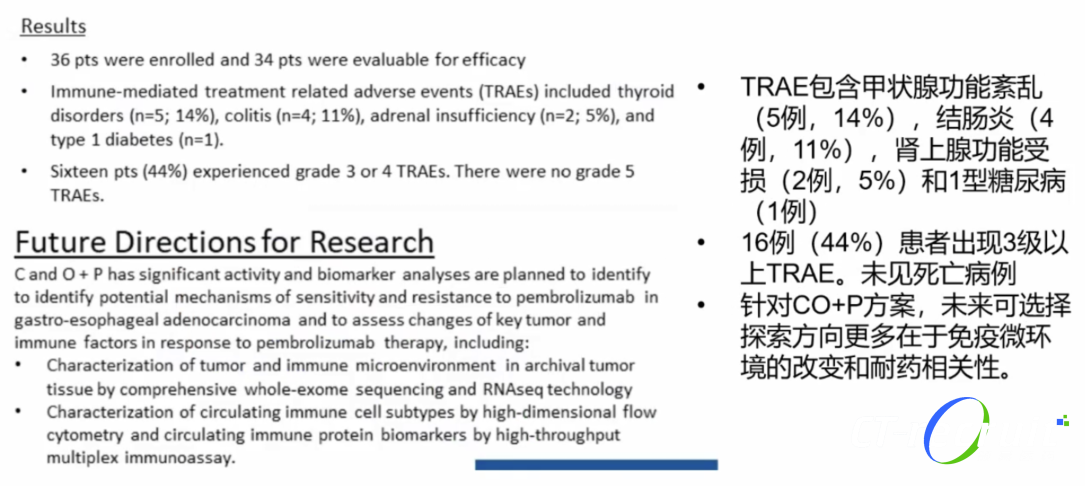 Results

• 36 pts were enrolled and 34 pts were evaluable for efficacy

• Immune-mediated treatment related adverse events (TRAEs) included thyroid disorders (n=5; 14%), colitis (n=4; 11%), adrenal insufficiency (n=2; 5%), and type 1 diabetes (n=1).

• Sixteen pts (44%) experienced grade 3 or 4 TRAEs. There were no grade 5 TRAEs.

Future Directions for Research

C and O + P has significant activity and biomarker analyses are planned to identify to identify potential mechanisms of sensitivity and resistance to pembrolizumab in gastro-esophageal adenocarcinoma and to assess changes of key tumor and immune factors in response to pembrolizumab therapy, including:

• Characterization of tumor and immune microenvironment in archival tumor tissue by comprehensive whole-exome sequencing and RNAseq technology

• Characterization of circulating immune cell subtypes by high-dimensional flow cytometry and circulating immune protein biomarkers by high-throughput multiplex immunoassay.

• TRAE包含甲状腺功能紊乱（5例，14%），结肠炎（4例，11%），肾上腺功能受损（2例，5%）和1型糖尿病（1例）

• 16例（44%）患者出现3级以上TRAE。未见死亡病例

• 针对CO+P方案，未来可选择探索方向更多在于免疫微环境的改变和耐药相关性。